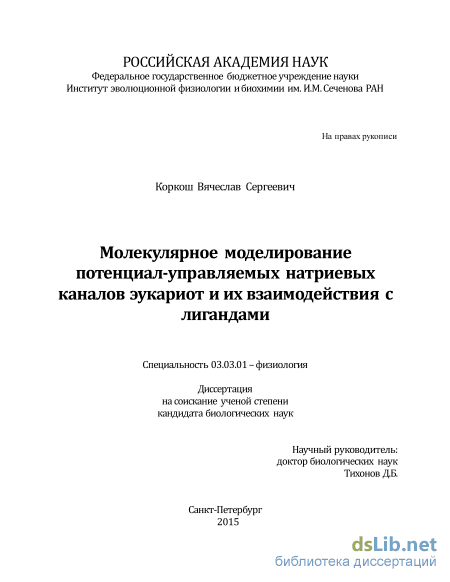 РОССИЙСКАЯ АКАДЕМИЯ НАУК
Федеральное государственное бюджетное учреждение науки
Институт эволюционной физиологии и биохимии им. И.М. Сеченова РАН

На правах рукописи

Коркош Вячеслав Сергеевич

Молекулярное моделирование потенциал-управляемых натриевых каналов эукариот и их взаимодействия с лигандами

Специальность 03.03.01 – физиология

Диссертация
на соискание ученой степени
кандидата биологических наук

Научный руководитель:
доктор биологических наук
Тихонов Д.Б.

Санкт-Петербург
2015

dsLib.net
библиотека диссертаций